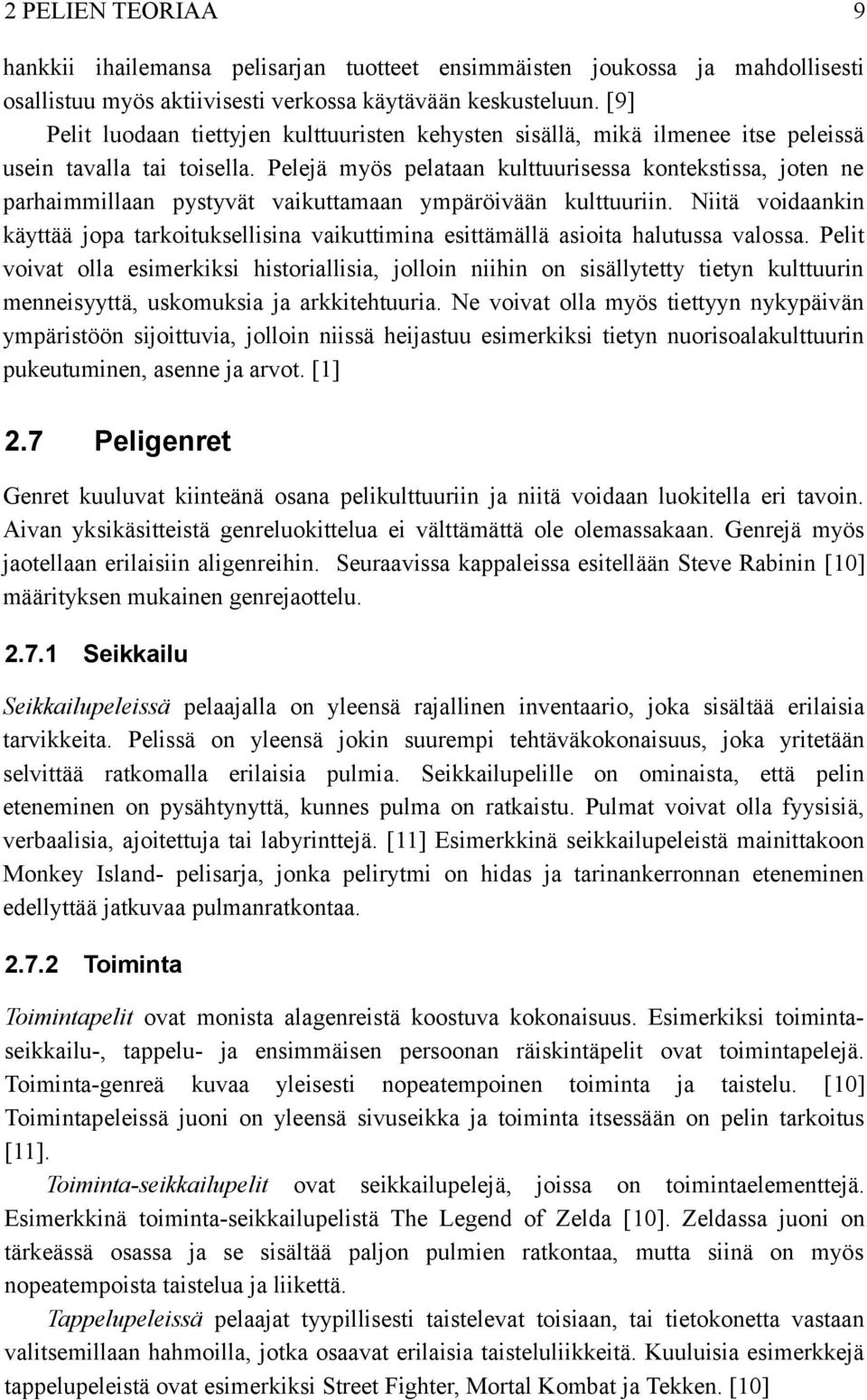 2 PELIEN TEORIAA 9

hankkii ihailemansa pelisarjan tuotteet ensimmäisten joukossa ja mahdollisesti osallistuu myös aktiivisesti verkossa käytävään keskusteluun. [9]

Pelit luodaan tiettyjen kulttuuristen kehysten sisällä, mikä ilmenee itse peleissä usein tavalla tai toisella. Pelejä myös pelataan kulttuurisessa kontekstissa, joten ne parhaimmillaan pystyvät vaikuttamaan ympäröivään kulttuuriin. Niitä voidaankin käyttää jopa tarkoituksellisina vaikuttimina esittämällä asioita halutussa valossa. Pelit voivat olla esimerkiksi historiallisia, jolloin niihin on sisällytetty tietyn kulttuurin menneisyyttä, uskomuksia ja arkkitehtuuria. Ne voivat olla myös tiettyyn nykypäivän ympäristöön sijoittuvia, jolloin niissä heijastuu esimerkiksi tietyn nuorisoalakulttuurin pukeutuminen, asenne ja arvot. [1]

2.7 Peligenret

Genret kuuluvat kiinteänä osana pelikulttuuriin ja niitä voidaan luokitella eri tavoin. Aivan yksikäsitteistä genreluokittelua ei välttämättä ole olemassakaan. Genrejä myös jaotellaan erilaisiin aligenreihin. Seuraavissa kappaleissa esitellään Steve Rabinin [10] määrityksen mukainen genrejaottelu.

2.7.1 Seikkailu

Seikkailupeleissä pelaajalla on yleensä rajallinen inventaario, joka sisältää erilaisia tarvikkeita. Pelissä on yleensä jokin suurempi tehtäväkokonaisuus, joka yritetään selvittää ratkomalla erilaisia pulmia. Seikkailupelille on ominaista, että pelin eteneminen on pysähtynyttä, kunnes pulma on ratkaistu. Pulmat voivat olla fyysisiä, verbaalisia, ajoitettuja tai labyrinttejä. [11] Esimerkkinä seikkailupeleistä mainittakoon Monkey Island- pelisarja, jonka pelirytmi on hidas ja tarinankerronnan eteneminen edellyttää jatkuvaa pulmanratkontaa.

2.7.2 Toiminta

Toimintapelit ovat monista alagenreistä koostuva kokonaisuus. Esimerkiksi toimintaseikkailu-, tappelu- ja ensimmäisen persoonan räiskintäpelit ovat toimintapelejä. Toiminta-genreä kuvaa yleisesti nopeatempoinen toiminta ja taistelu. [10] Toimintapeleissä juoni on yleensä sivuseikka ja toiminta itsessään on pelin tarkoitus [11].

Toiminta-seikkailupelit ovat seikkailupelejä, joissa on toimintaelementtejä. Esimerkkinä toiminta-seikkailupelistä The Legend of Zelda [10]. Zeldassa juoni on tärkeässä osassa ja se sisältää paljon pulmien ratkontaa, mutta siinä on myös nopeatempoista taistelua ja liikettä.

Tappelupeleissä pelaajat tyypillisesti taistelevat toisiaan, tai tietokonetta vastaan valitsemillaan hahmoilla, jotka osaavat erilaisia taisteluliikkeitä. Kuuluisia esimerkkejä tappelupeleistä ovat esimerkiksi Street Fighter, Mortal Kombat ja Tekken. [10]